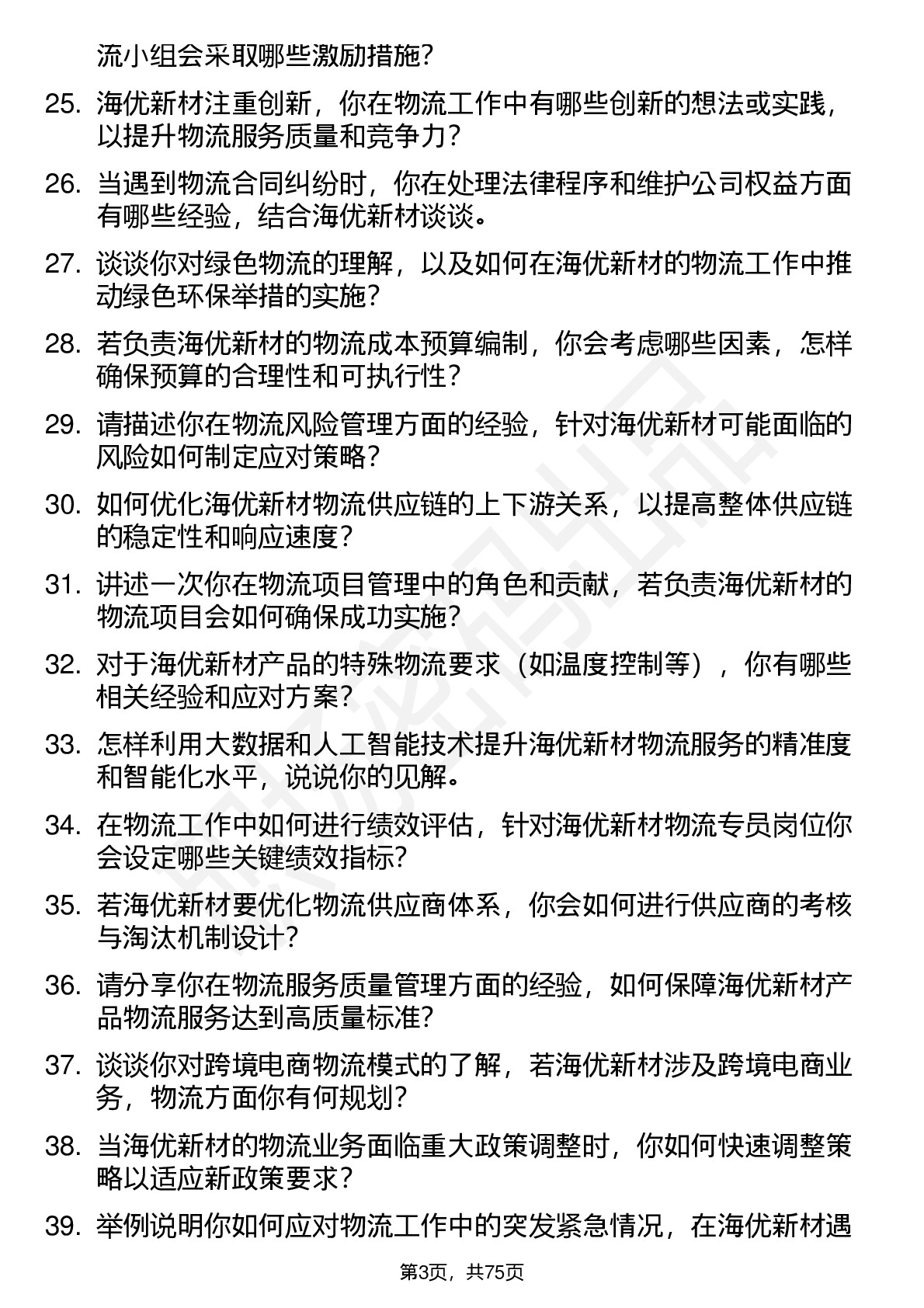 流小组会采取哪些激励措施？

25. 海优新材注重创新，你在物流工作中有哪些创新的想法或实践，以提升物流服务质量和竞争力？

26. 当遇到物流合同纠纷时，你在处理法律程序和维护公司权益方面有哪些经验，结合海优新材谈谈。

27. 谈谈你对绿色物流的理解，以及如何在海优新材的物流工作中推动绿色环保举措的实施？

28. 若负责海优新材的物流成本预算编制，你会考虑哪些因素，怎样确保预算的合理性和可执行性？

29. 请描述你在物流风险管理方面的经验，针对海优新材可能面临的风险如何制定应对策略？

30. 如何优化海优新材物流供应链的上下游关系，以提高整体供应链的稳定性和响应速度？

31. 讲述一次你在物流项目管理中的角色和贡献，若负责海优新材的物流项目会如何确保成功实施？

32. 对于海优新材产品的特殊物流要求（如温度控制等），你有哪些相关经验和应对方案？

33. 怎样利用大数据和人工智能技术提升海优新材物流服务的精准度和智能化水平，说说你的见解。

34. 在物流工作中如何进行绩效评估，针对海优新材物流专员岗位你会设定哪些关键绩效指标？

35. 若海优新材要优化物流供应商体系，你会如何进行供应商的考核与淘汰机制设计？

36. 请分享你在物流服务质量管理方面的经验，如何保障海优新材产品物流服务达到高质量标准？

37. 谈谈你对跨境电商物流模式的了解，若海优新材涉及跨境电商业务，物流方面你有何规划？

38. 当海优新材的物流业务面临重大政策调整时，你如何快速调整策略以适应新政策要求？

39. 举例说明你如何应对物流工作中的突发紧急情况，在海优新材遇

第3页，共75页